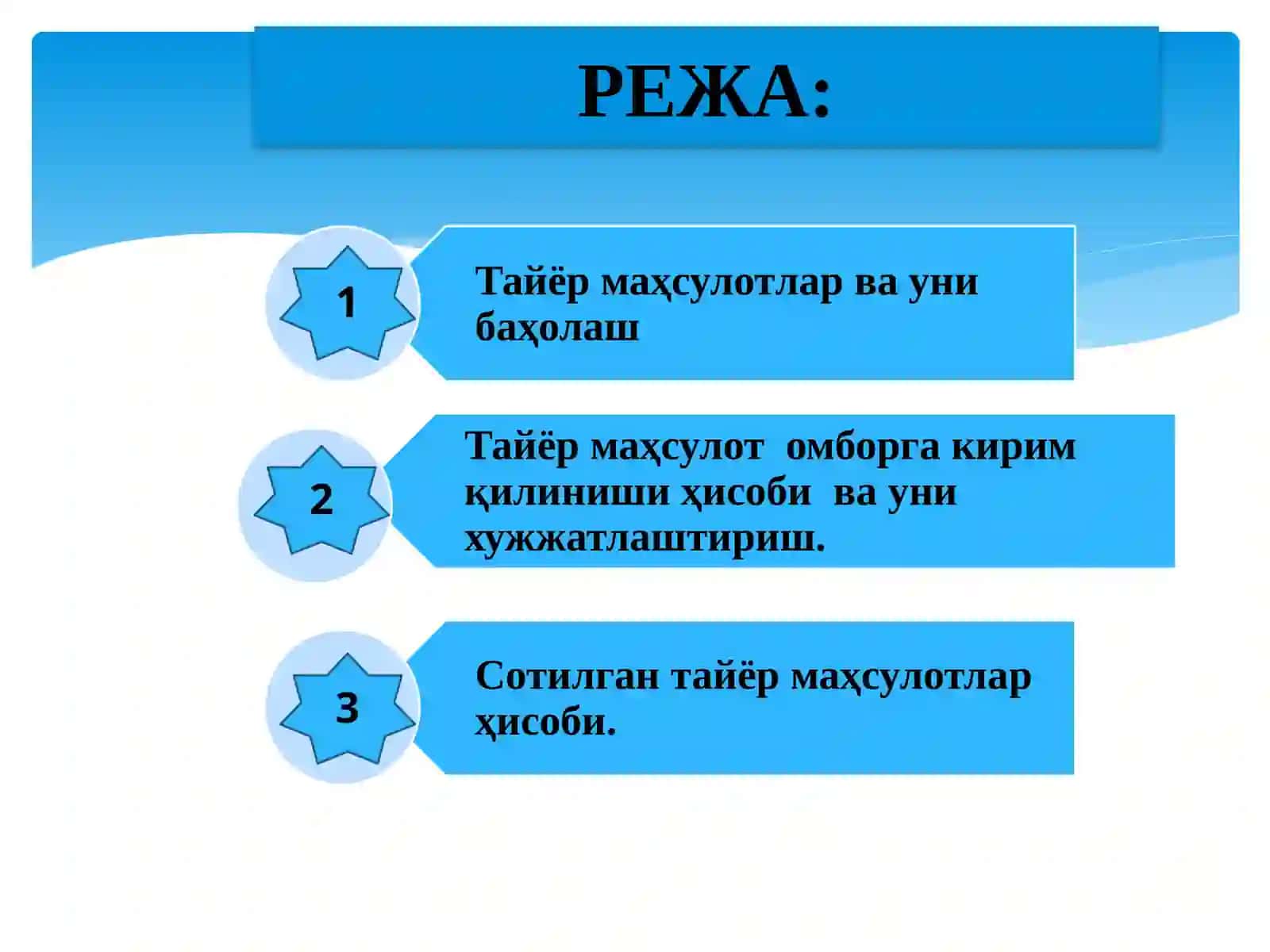 РЕЖА:

1

Тайёр маҳсулотлар ва уни баҳолаш

2

Тайёр маҳсулот омборга кирим қилиниши ҳисоби ва уни хужжатлаштириш.

3

Сотилган тайёр маҳсулотлар ҳисоби.